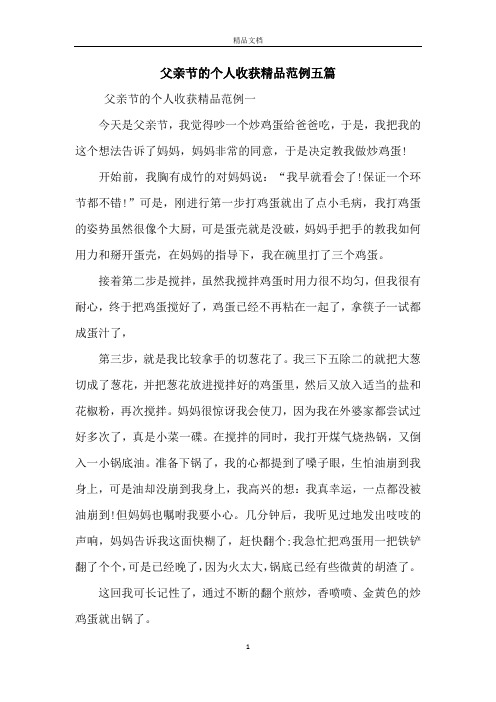 精品文档

父亲节的个人收获精品范例五篇

父亲节的个人收获精品范例一

今天是父亲节，我觉得吵一个炒鸡蛋给爸爸吃，于是，我把我的这个想法告诉了妈妈，妈妈非常的同意，于是决定教我做炒鸡蛋!

开始前，我胸有成竹的对妈妈说：“我早就看会了!保证一个环节都不错!”可是，刚进行第一步打鸡蛋就出了点小毛病，我打鸡蛋的姿势虽然很像个大厨，可是蛋壳就是没破，妈妈手把手的教我如何用力和掰开蛋壳，在妈妈的指导下，我在碗里打了三个鸡蛋。

接着第二步是搅拌，虽然我搅拌鸡蛋时用力很不均匀，但我很有耐心，终于把鸡蛋搅好了，鸡蛋已经不再粘在一起了，拿筷子一试都成蛋汁了，

第三步，就是我比较拿手的切葱花了。我三下五除二的就把大葱切成了葱花，并把葱花放进搅拌好的鸡蛋里，然后又放入适当的盐和花椒粉，再次搅拌。妈妈很惊讶我会使刀，因为我在外婆家都尝试过好多次了，真是小菜一碟。在搅拌的同时，我打开煤气烧热锅，又倒入一小锅底油。准备下锅了，我的心都提到了嗓子眼，生怕油崩到我身上，可是油却没崩到我身上，我高兴的想：我真幸运，一点都没被油崩到!但妈妈也嘱咐我要小心。几分钟后，我听见过地发出吱吱的声响，妈妈告诉我这面快糊了，赶快翻个;我急忙把鸡蛋用一把铁铲翻了个个，可是已经晚了，因为火太大，锅底已经有些微黄的胡渣了。

这回我可长记性了，通过不断的翻个煎炒，香喷喷、金黄色的炒鸡蛋就出锅了。

1